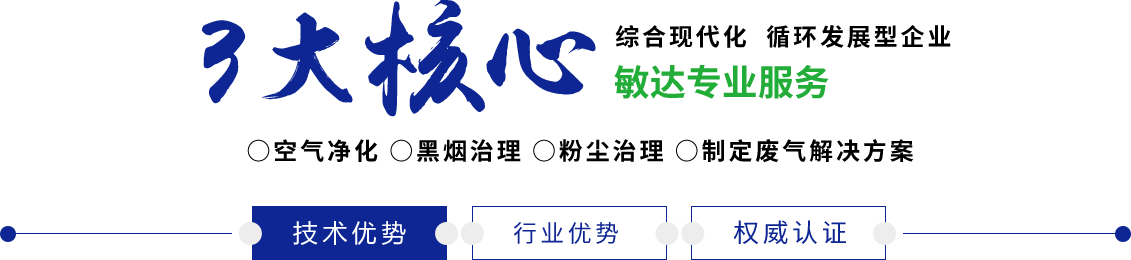 3大核心

综合现代化 循环发展型企业

敏达专业服务

○空气净化 ○黑烟治理 ○粉尘治理 ○制定废气解决方案

技术优势 行业优势 权威认证